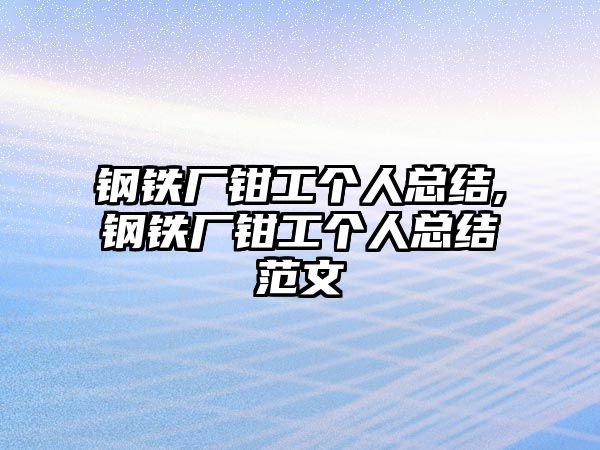 钢铁厂钳工个人总结,钢铁厂钳工个人总结范文